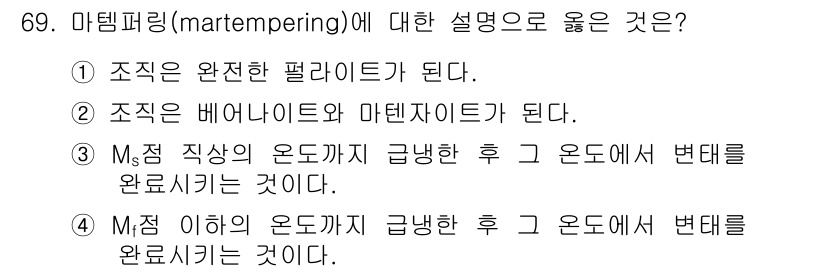 69. 마템퍼링(martempering)에 대한 설명으로 옳은 것은?

① 조직은 완전한 펄라이트가 된다.

② 조직은 베어나이트와 마텐자이트가 된다.

③ $M_s$점 직상의 온도까지 급냉한 후 그 온도에서 변태를 완료시키는 것이다.

④ $M_f$점 이하의 온도까지 급냉한 후 그 온도에서 변태를 완료시키는 것이다.